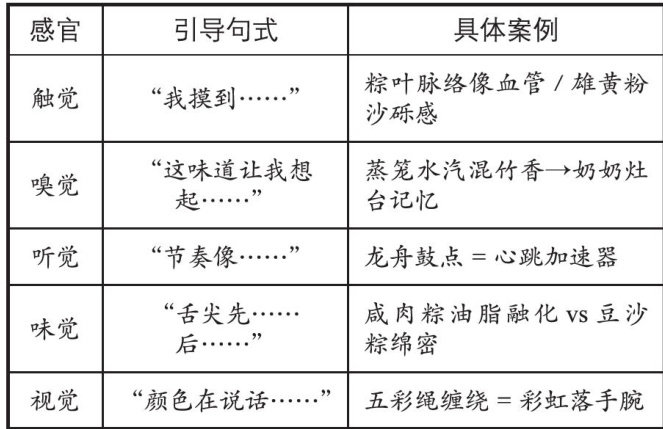 | 感官 | 引导句式 | 具体案例 |
|---|---|---|
| 触觉 | “我摸到……” | 粽叶脉络像血管/雄黄粉沙砾感 |
| 嗅觉 | “这味道让我想起……” | 蒸笼水汽混竹香→奶奶灶台记忆 |
| 听觉 | “节奏像……” | 龙舟鼓点=心跳加速器 |
| 味觉 | “舌尖先……后……” | 咸肉粽油脂融化vs豆沙粽绵密 |
| 视觉 | “颜色在说话……” | 五彩绳缠绕=彩虹落手腕 |